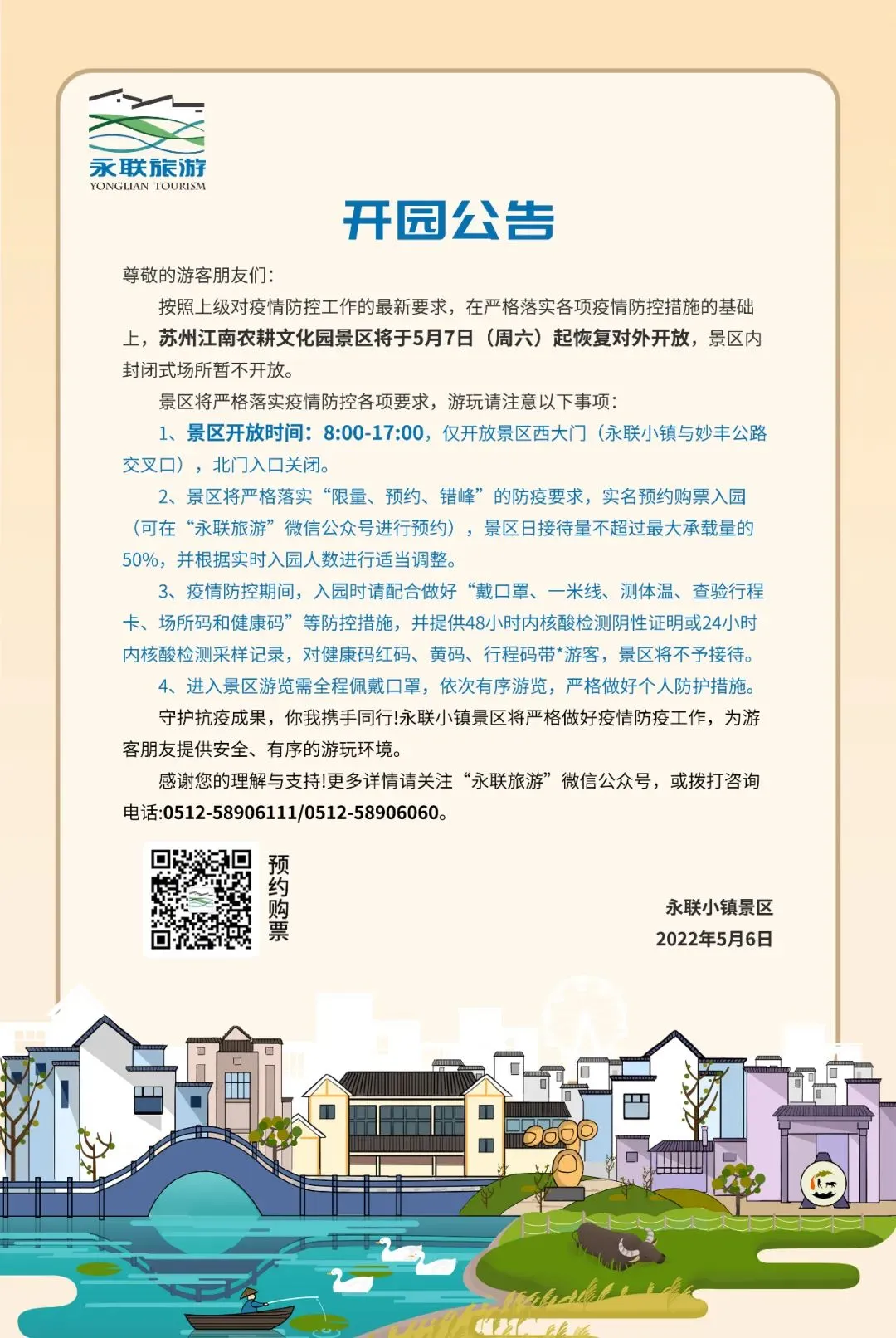 永联旅游
YONGLIAN TOURISM

开园公告

尊敬的游客朋友们：

按照上级对疫情防控工作的最新要求，在严格落实各项疫情防控措施的基础上，苏州江南农耕文化园景区将于5月7日（周六）起恢复对外开放，景区内封闭式场所暂不开放。

景区将严格落实疫情防控各项要求，游玩请注意以下事项：

1、景区开放时间：8:00-17:00，仅开放景区西大门（永联小镇与妙丰公路交叉口），北门入口关闭。

2、景区将严格落实“限量、预约、错峰”的防疫要求，实名预约购票入园（可在“永联旅游”微信公众号进行预约），景区日接待量不超过最大承载量的50%，并根据实时入园人数进行适当调整。

3、疫情防控期间，入园时请配合做好“戴口罩、一米线、测体温、查验行程卡、场所码和健康码”等防控措施，并提供48小时内核酸检测阴性证明或24小时内核酸检测采样记录，对健康码红码、黄码、行程码带*游客，景区将不予接待。

4、进入景区游览需全程佩戴口罩，依次有序游览，严格做好个人防护措施。

守护抗疫成果，你我携手同行!永联小镇景区将严格做好疫情防疫工作，为游客朋友提供安全、有序的游玩环境。

感谢您的理解与支持!更多详情请关注“永联旅游”微信公众号，或拨打咨询电话:0512-58906111/0512-58906060。

预约购票

永联小镇景区
2022年5月6日